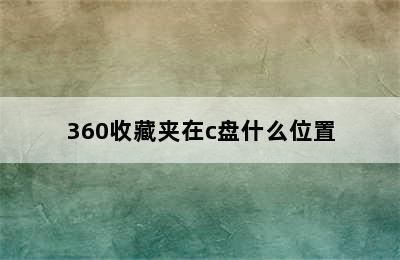 360收藏夹在c盘什么位置